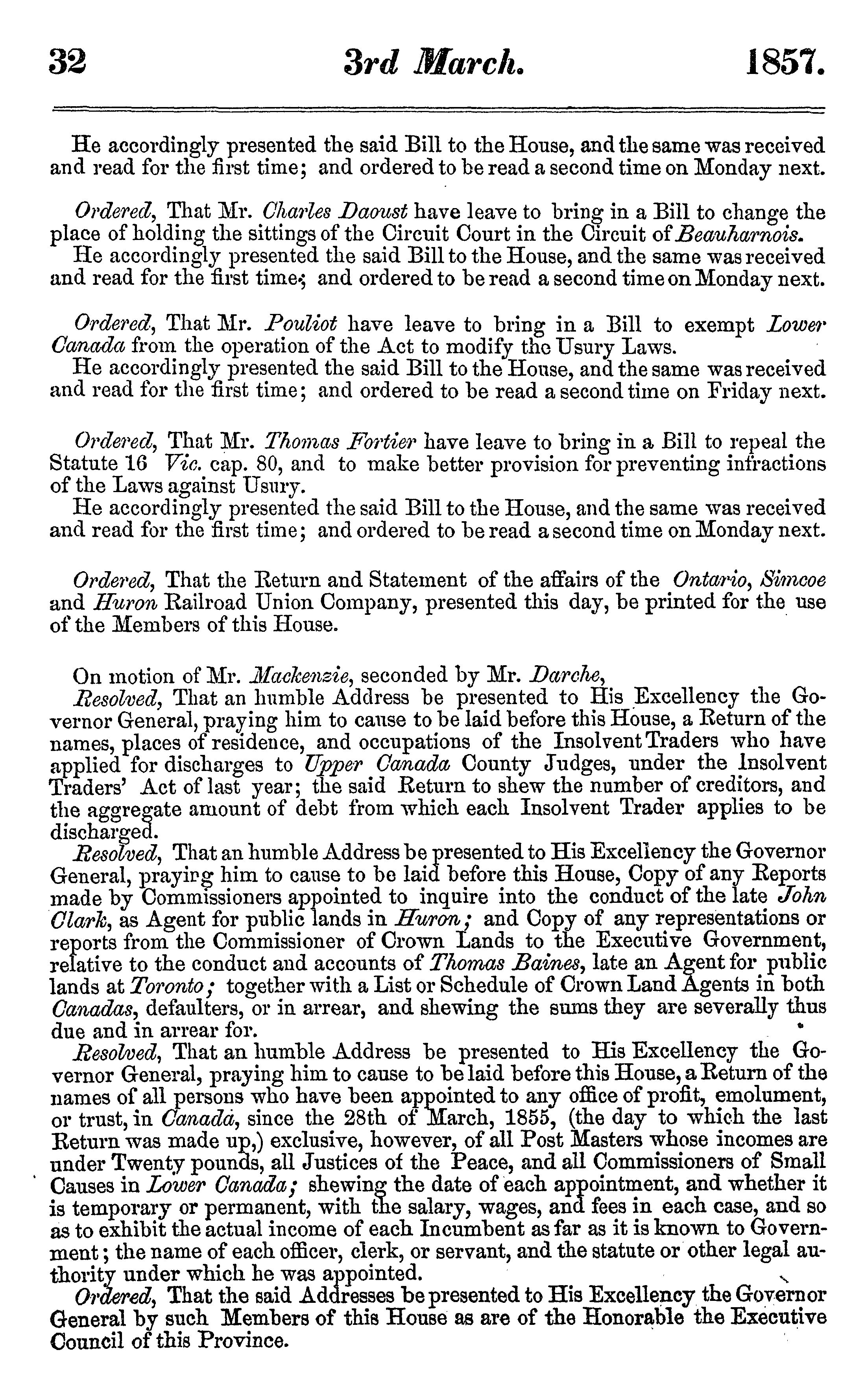 32 3rd March. 1857.

He accordingly presented the said Bill to the House, and the same was received and read for the first time; and ordered to be read a second time on Monday next.

Ordered, That Mr. Charles Daoust have leave to bring in a Bill to change the place of holding the sittings of the Circuit Court in the Circuit of Beauharnois.
He accordingly presented the said Bill to the House, and the same was received and read for the first time; and ordered to be read a second time on Monday next.

Ordered, That Mr. Pouliot have leave to bring in a Bill to exempt Lower Canada from the operation of the Act to modify the Usury Laws.
He accordingly presented the said Bill to the House, and the same was received and read for the first time; and ordered to be read a second time on Friday next.

Ordered, That Mr. Thomas Fortier have leave to bring in a Bill to repeal the Statute 16 Vic. cap. 80, and to make better provision for preventing infractions of the Laws against Usury.
He accordingly presented the said Bill to the House, and the same was received and read for the first time; and ordered to be read a second time on Monday next.

Ordered, That the Return and Statement of the affairs of the Ontario, Simcoe and Huron Railroad Union Company, presented this day, be printed for the use of the Members of this House.

On motion of Mr. Mackenzie, seconded by Mr. Darche,
Resolved, That an humble Address be presented to His Excellency the Governor General, praying him to cause to be laid before this House, a Return of the names, places of residence, and occupations of the Insolvent Traders who have applied for discharges to Upper Canada County Judges, under the Insolvent Traders' Act of last year; the said Return to shew the number of creditors, and the aggregate amount of debt from which each Insolvent Trader applies to be discharged.
Resolved, That an humble Address be presented to His Excellency the Governor General, praying him to cause to be laid before this House, Copy of any Reports made by Commissioners appointed to inquire into the conduct of the late John Clark, as Agent for public lands in Huron; and Copy of any representations or reports from the Commissioner of Crown Lands to the Executive Government, relative to the conduct and accounts of Thomas Baines, late an Agent for public lands at Toronto; together with a List or Schedule of Crown Land Agents in both Canadas, defaulters, or in arrear, and shewing the sums they are severally thus due and in arrear for.
Resolved, That an humble Address be presented to His Excellency the Governor General, praying him to cause to be laid before this House, a Return of the names of all persons who have been appointed to any office of profit, emolument, or trust, in Canada, since the 28th of March, 1855, (the day to which the last Return was made up,) exclusive, however, of all Post Masters whose incomes are under Twenty pounds, all Justices of the Peace, and all Commissioners of Small Causes in Lower Canada; shewing the date of each appointment, and whether it is temporary or permanent, with the salary, wages, and fees in each case, and so as to exhibit the actual income of each Incumbent as far as it is known to Government; the name of each officer, clerk, or servant, and the statute or other legal authority under which he was appointed.
Ordered, That the said Addresses be presented to His Excellency the Governor General by such Members of this House as are of the Honorable the Executive Council of this Province.